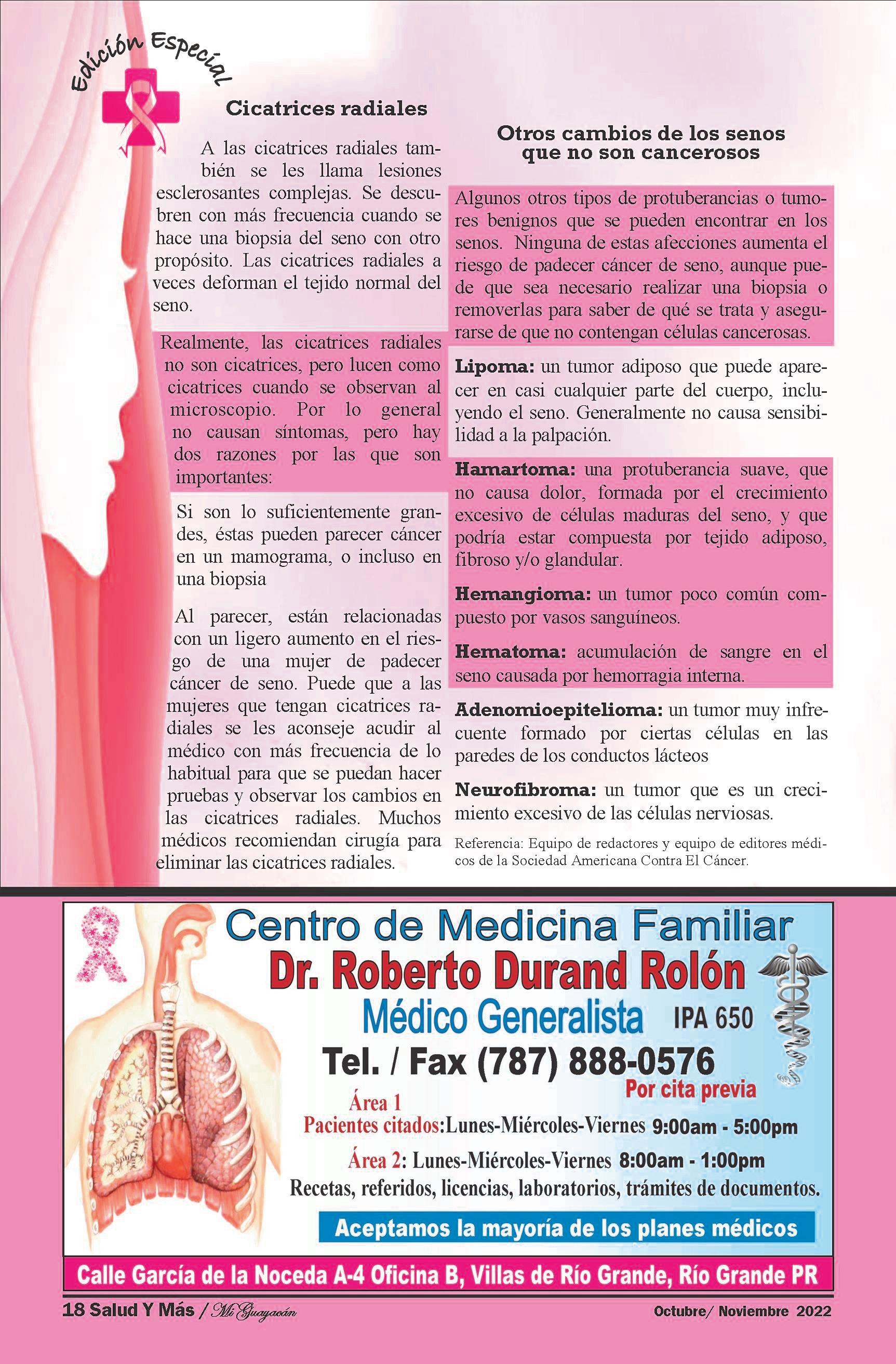 Edición Especial

Cicatrices radiales

A las cicatrices radiales también se les llama lesiones esclerosantes complejas. Se descubren con más frecuencia cuando se hace una biopsia del seno con otro propósito. Las cicatrices radiales a veces deforman el tejido normal del seno.

Realmente, las cicatrices radiales no son cicatrices, pero lucen como cicatrices cuando se observan al microscopio. Por lo general no causan síntomas, pero hay dos razones por las que son importantes:

Si son lo suficientemente grandes, éstas pueden parecer cáncer en un mamograma, o incluso en una biopsia

Al parecer, están relacionadas con un ligero aumento en el riesgo de una mujer de padecer cáncer de seno. Puede que a las mujeres que tengan cicatrices radiales se les aconseje acudir al médico con más frecuencia de lo habitual para que se puedan hacer pruebas y observar los cambios en las cicatrices radiales. Muchos médicos recomiendan cirugía para eliminar las cicatrices radiales.

Otros cambios de los senos que no son cancerosos

Algunos otros tipos de protuberancias o tumores benignos que se pueden encontrar en los senos. Ninguna de estas afecciones aumenta el riesgo de padecer cáncer de seno, aunque puede que sea necesario realizar una biopsia o removerlas para saber de qué se trata y asegurarse de que no contengan células cancerosas.

Lipoma: un tumor adiposo que puede aparecer en casi cualquier parte del cuerpo, incluyendo el seno. Generalmente no causa sensibilidad a la palpación.

Hamartoma: una protuberancia suave, que no causa dolor, formada por el crecimiento excesivo de células maduras del seno, y que podría estar compuesta por tejido adiposo, fibroso y/o glandular.

Hemangioma: un tumor poco común compuesto por vasos sanguíneos.

Hematoma: acumulación de sangre en el seno causada por hemorragia interna.

Adenomioepitelioma: un tumor muy infrecuente formado por ciertas células en las paredes de los conductos lácteos

Neurofibroma: un tumor que es un crecimiento excesivo de las células nerviosas.

Referencia: Equipo de redactores y equipo de editores médicos de la Sociedad Americana Contra El Cáncer.

Centro de Medicina Familiar
Dr. Roberto Durand Rolón
Médico Generalista IPA 650
Tel. / Fax (787) 888-0576
Por cita previa
Área 1
Pacientes citados:Lunes-Miércoles-Viernes 9:00am - 5:00pm
Área 2: Lunes-Miércoles-Viernes 8:00am - 1:00pm
Recetas, referidos, licencias, laboratorios, trámites de documentos.
Aceptamos la mayoría de los planes médicos
Calle García de la Noceda A-4 Oficina B, Villas de Río Grande, Río Grande PR

18 Salud Y Más / Mi Guayacán Octubre/ Noviembre 2022